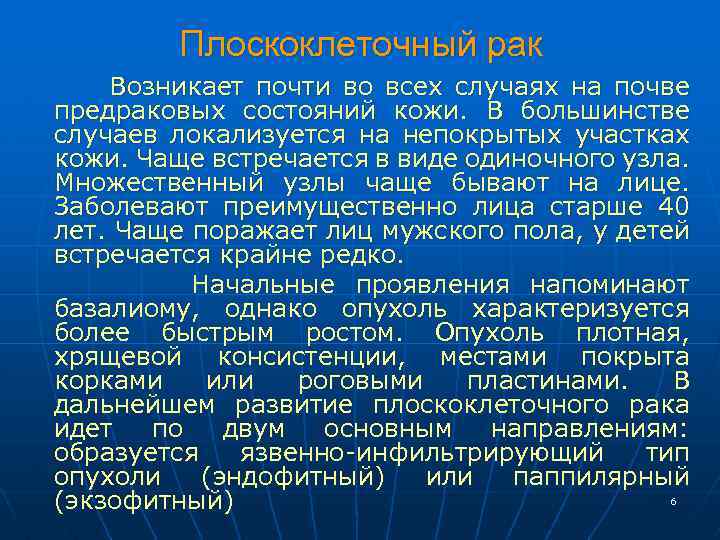 Плоскоклеточный рак

Возникает почти во всех случаях на почве предраковых состояний кожи. В большинстве случаев локализуется на непокрытых участках кожи. Чаще встречается в виде одиночного узла. Множественный узлы чаще бывают на лице. Заболевают преимущественно лица старше 40 лет. Чаще поражает лиц мужского пола, у детей встречается крайне редко.

Начальные проявления напоминают базалиому, однако опухоль характеризуется более быстрым ростом. Опухоль плотная, хрящевой консистенции, местами покрыта корками или роговыми пластинами. В дальнейшем развитие плоскоклеточного рака идет по двум основным направлениям: образуется язвенно-инфильтрирующий тип опухоли (эндофитный) или паппилярный (экзофитный)

6